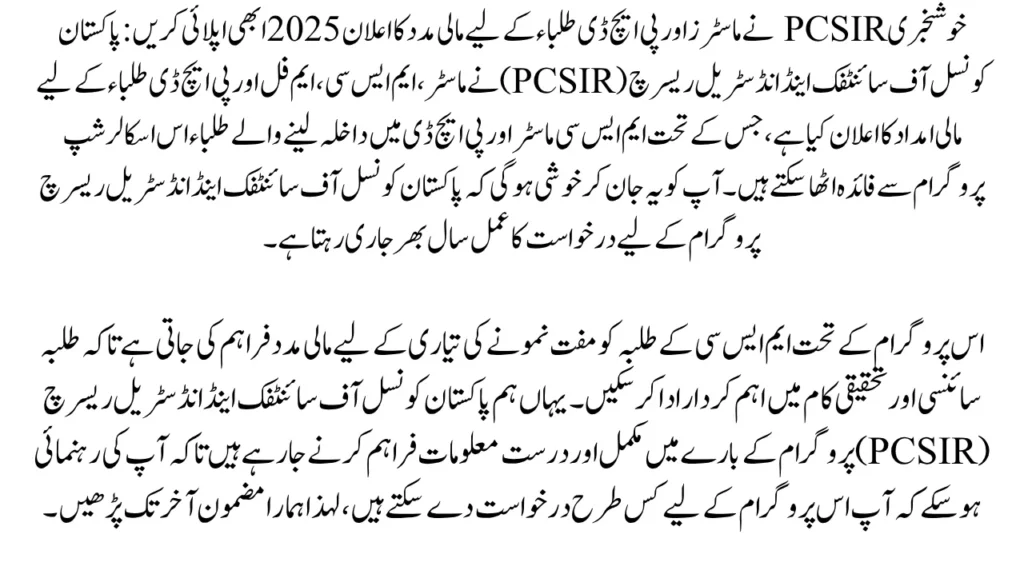 خوشخبری PCSIR نے ماسٹرز اور پی ایچ ڈی طلباء کے لیے مالی مدد کا اعلان 2025 ابھی اپلائی کریں: پاکستان کونسل آف سائنٹفک اینڈ انڈسٹریل ریسرچ (PCSIR) نے ماسٹر، ایم ایس سی، ایم فل اور پی ایچ ڈی طلباء کے لیے مالی امداد کا اعلان کیا ہے، جس کے تحت ایم ایس سی ماسٹر اور پی ایچ ڈی میں داخلہ لینے والے طلباء اس اسکالرشپ پروگرام سے فائدہ اٹھا سکتے ہیں۔ آپ کو یہ جان کر خوشی ہوگی کہ پاکستان کونسل آف سائنٹفک اینڈ انڈسٹریل ریسرچ پروگرام کے لیے درخواست کا عمل سال بھر جاری رہتا ہے۔

اس پروگرام کے تحت ایم ایس سی کے طلبہ کو مفت نمونے کی تیاری کے لیے مالی مدد فراہم کی جاتی ہے تاکہ طلبہ سائنسی اور تحقیقی کام میں اہم کردار ادا کر سکیں۔ یہاں ہم پاکستان کونسل آف سائنٹفک اینڈ انڈسٹریل ریسرچ (PCSIR) پروگرام کے بارے میں مکمل اور درست معلومات فراہم کرنے جا رہے ہیں تاکہ آپ کی رہنمائی ہو سکے کہ آپ اس پروگرام کے لیے کس طرح درخواست دے سکتے ہیں، لہذا ہمارا مضمون آخر تک پڑھیں۔